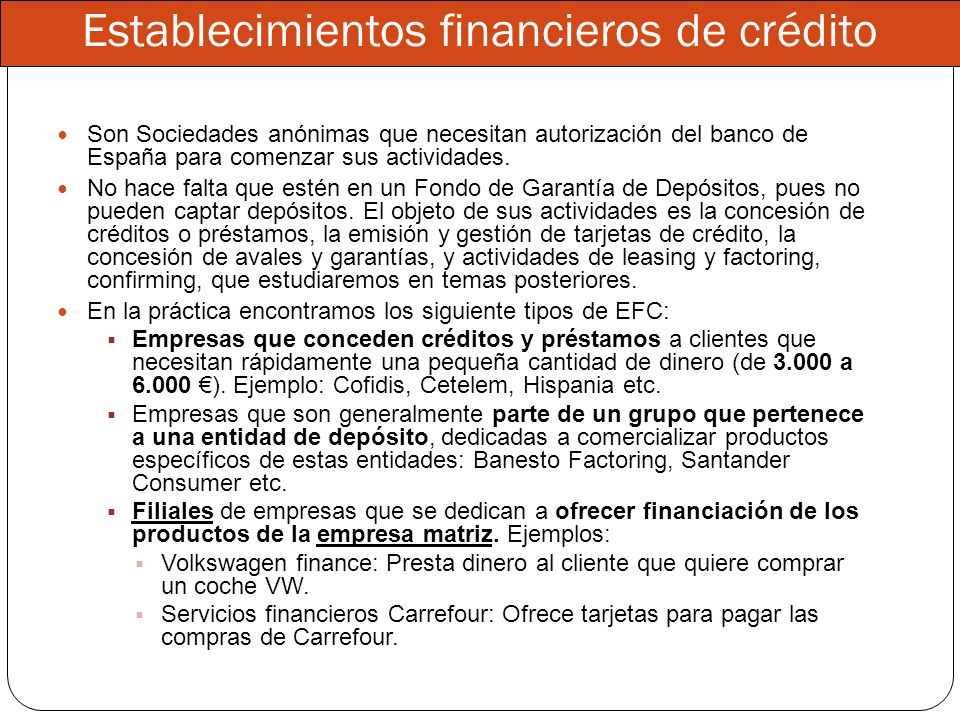 Establecimientos financieros de crédito

Son Sociedades anónimas que necesitan autorización del banco de España para comenzar sus actividades.

No hace falta que estén en un Fondo de Garantía de Depósitos, pues no pueden captar depósitos. El objeto de sus actividades es la concesión de créditos o préstamos, la emisión y gestión de tarjetas de crédito, la concesión de avales y garantías, y actividades de leasing y factoring, confirming, que estudiaremos en temas posteriores.

En la práctica encontramos los siguiente tipos de EFC:

Empresas que conceden créditos y préstamos a clientes que necesitan rápidamente una pequeña cantidad de dinero (de 3.000 a 6.000 €). Ejemplo: Cofidis, Cetelem, Hispania etc.

Empresas que son generalmente parte de un grupo que pertenece a una entidad de depósito, dedicadas a comercializar productos específicos de estas entidades: Banesto Factoring, Santander Consumer etc.

Filiales de empresas que se dedican a ofrecer financiación de los productos de la empresa matriz. Ejemplos:

Volkswagen finance: Presta dinero al cliente que quiere comprar un coche VW.

Servicios financieros Carrefour: Ofrece tarjetas para pagar las compras de Carrefour.